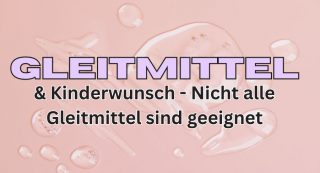 GLEITMITTEL

& Kinderwunsch - Nicht alle Gleitmittel sind geeignet